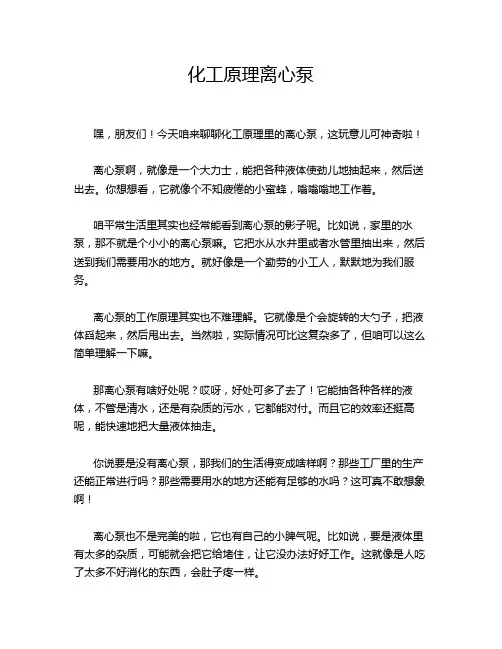 化工原理离心泵

嘿，朋友们！今天咱来聊聊化工原理里的离心泵，这玩意儿可神奇啦！

离心泵啊，就像是一个大力士，能把各种液体使劲儿地抽起来，然后送出去。你想想看，它就像个不知疲倦的小蜜蜂，嗡嗡嗡地工作着。

咱平常生活里其实也经常能看到离心泵的影子呢。比如说，家里的水泵，那不就是个小小的离心泵嘛。它把水从水井里或者水管里抽出来，然后送到我们需要用水的地方。就好像是一个勤劳的小工人，默默地为我们服务。

离心泵的工作原理其实也不难理解。它就像是个会旋转的大勺子，把液体舀起来，然后甩出去。当然啦，实际情况可比这复杂多了，但咱可以这么简单理解一下嘛。

那离心泵有啥好处呢？哎呀，好处可多了去了！它能抽各种各样的液体，不管是清水，还是有杂质的污水，它都能对付。而且它的效率还挺高呢，能快速地把大量液体抽走。

你说要是没有离心泵，那我们的生活得变成啥样啊？那些工厂里的生产还能正常进行吗？那些需要用水的地方还能有足够的水吗？这可真不敢想象啊！

离心泵也不是完美的啦，它也有自己的小脾气呢。比如说，要是液体里有太多的杂质，可能就会把它给堵住，让它没办法好好工作。这就像是人吃了太多不好消化的东西，会肚子疼一样。